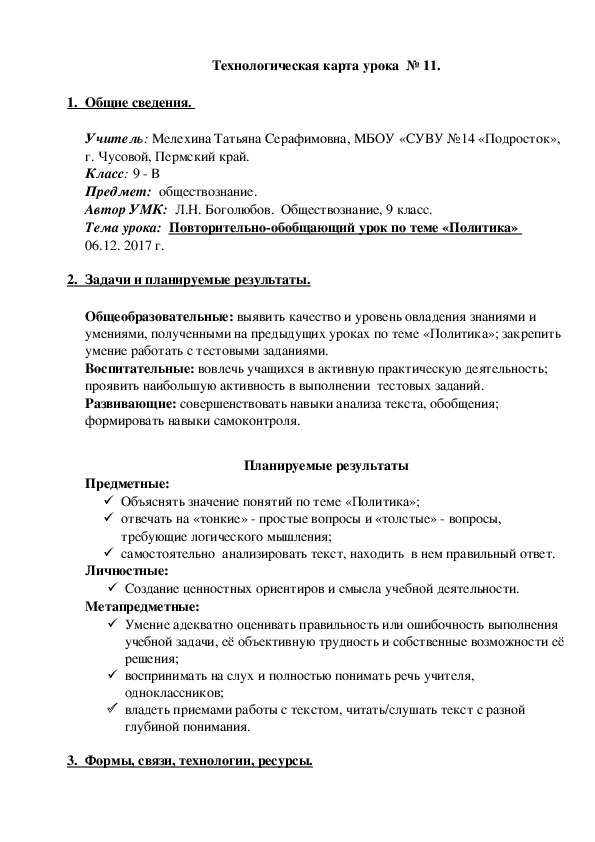 Технологическая карта урока № 11.

1. Общие сведения.

Учитель: Мелехина Татьяна Серафимовна, МБОУ «СУВУ №14 «Подросток», г. Чусовой, Пермский край.
Класс: 9 - В
Предмет: обществознание.
Автор УМК: Л.Н. Боголюбов. Обществознание, 9 класс.
Тема урока: Повторительно-обобщающий урок по теме «Политика»
06.12. 2017 г.

2. Задачи и планируемые результаты.

Общеобразовательные: выявить качество и уровень овладения знаниями и умениями, полученными на предыдущих уроках по теме «Политика»; закрепить умение работать с тестовыми заданиями.
Воспитательные: вовлечь учащихся в активную практическую деятельность; проявить наибольшую активность в выполнении тестовых заданий.
Развивающие: совершенствовать навыки анализа текста, обобщения; формировать навыки самоконтроля.

Планируемые результаты
Предметные:
✓ Объяснять значение понятий по теме «Политика»;
✓ отвечать на «тонкие» - простые вопросы и «толстые» - вопросы, требующие логического мышления;
✓ самостоятельно анализировать текст, находить в нем правильный ответ.
Личностные:
✓ Создание ценностных ориентиров и смысла учебной деятельности.
Метапредметные:
✓ Умение адекватно оценивать правильность или ошибочность выполнения учебной задачи, её объективную трудность и собственные возможности её решения;
✓ воспринимать на слух и полностью понимать речь учителя, одноклассников;
✓ владеть приемами работы с текстом, читать/слушать текст с разной глубиной понимания.

3. Формы, связи, технологии, ресурсы.